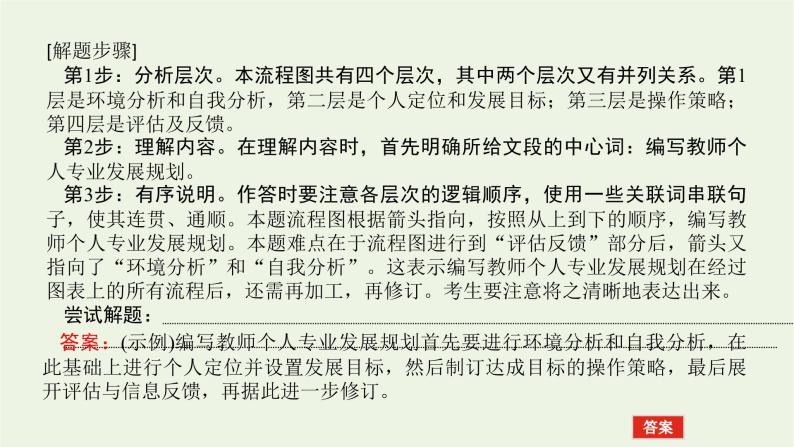 [解题步骤]

第1步：分析层次。本流程图共有四个层次，其中两个层次又有并列关系。第1层是环境分析和自我分析，第二层是个人定位和发展目标；第三层是操作策略；第四层是评估及反馈。

第2步：理解内容。在理解内容时，首先明确所给文段的中心词：编写教师个人专业发展规划。

第3步：有序说明。作答时要注意各层次的逻辑顺序，使用一些关联词串联句子，使其连贯、通顺。本题流程图根据箭头指向，按照从上到下的顺序，编写教师个人专业发展规划。本题难点在于流程图进行到“评估反馈”部分后，箭头又指向了“环境分析”和“自我分析”。这表示编写教师个人专业发展规划在经过图表上的所有流程后，还需再加工，再修订。考生要注意将之清晰地表达出来。

尝试解题：

答案：(示例)编写教师个人专业发展规划首先要进行环境分析和自我分析，在此基础上进行个人定位并设置发展目标，然后制订达成目标的操作策略，最后展开评估与信息反馈，再据此进一步修订。

答案